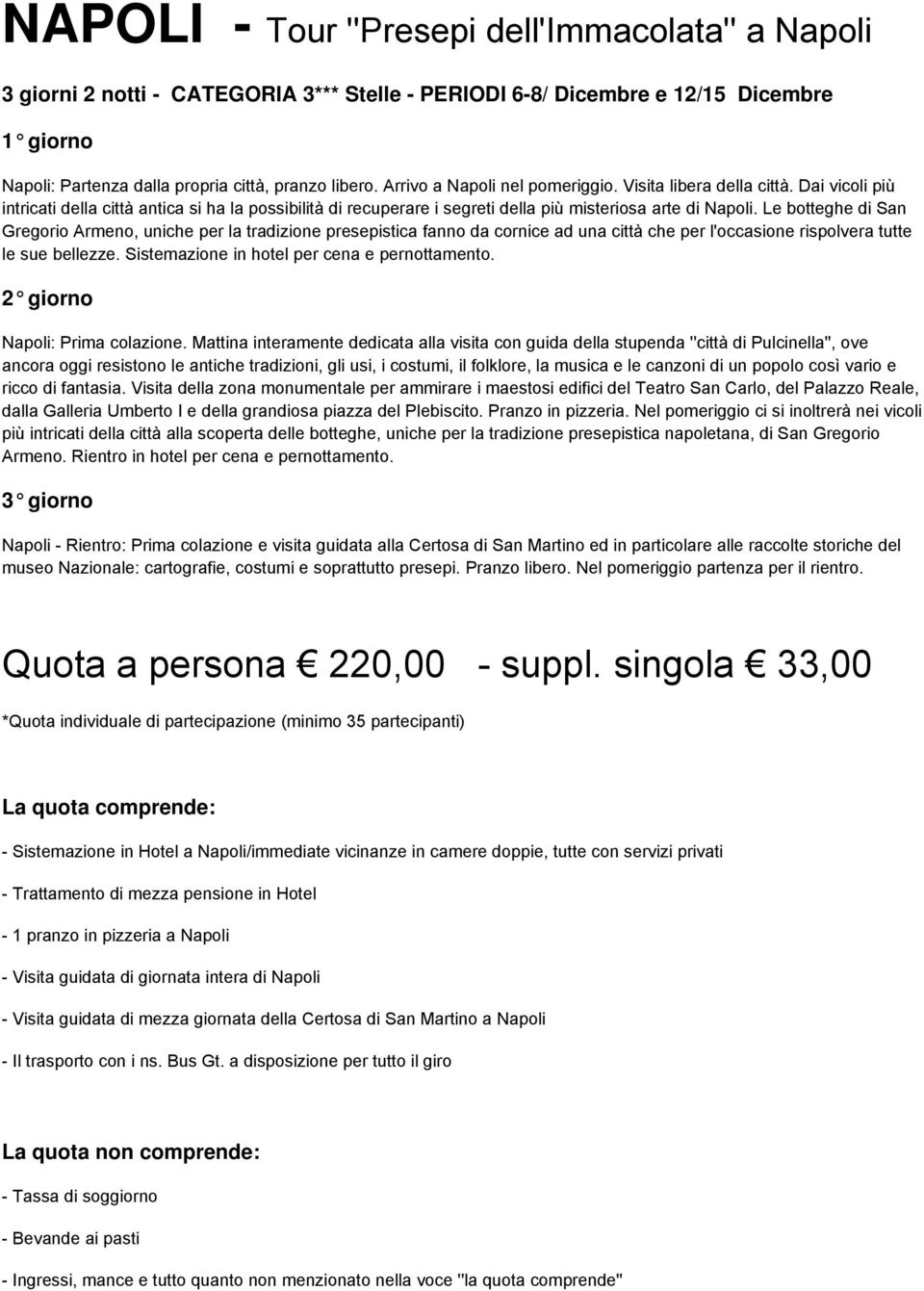 NAPOLI - Tour "Presepi dell'Immacolata" a Napoli

3 giorni 2 notti - CATEGORIA 3*** Stelle - PERIODI 6-8/ Dicembre e 12/15 Dicembre

1° giorno

Napoli: Partenza dalla propria città, pranzo libero. Arrivo a Napoli nel pomeriggio. Visita libera della città. Dai vicoli più intricati della città antica si ha la possibilità di recuperare i segreti della più misteriosa arte di Napoli. Le botteghe di San Gregorio Armeno, uniche per la tradizione presepistica fanno da cornice ad una città che per l'occasione rispolvera tutte le sue bellezze. Sistemazione in hotel per cena e pernottamento.

2° giorno

Napoli: Prima colazione. Mattina interamente dedicata alla visita con guida della stupenda "città di Pulcinella", ove ancora oggi resistono le antiche tradizioni, gli usi, i costumi, il folklore, la musica e le canzoni di un popolo così vario e ricco di fantasia. Visita della zona monumentale per ammirare i maestosi edifici del Teatro San Carlo, del Palazzo Reale, dalla Galleria Umberto I e della grandiosa piazza del Plebiscito. Pranzo in pizzeria. Nel pomeriggio ci si inoltrerà nei vicoli più intricati della città alla scoperta delle botteghe, uniche per la tradizione presepistica napoletana, di San Gregorio Armeno. Rientro in hotel per cena e pernottamento.

3° giorno

Napoli - Rientro: Prima colazione e visita guidata alla Certosa di San Martino ed in particolare alle raccolte storiche del museo Nazionale: cartografie, costumi e soprattutto presepi. Pranzo libero. Nel pomeriggio partenza per il rientro.

Quota a persona € 220,00 - suppl. singola € 33,00

*Quota individuale di partecipazione (minimo 35 partecipanti)

La quota comprende:

- Sistemazione in Hotel a Napoli/immediate vicinanze in camere doppie, tutte con servizi privati

- Trattamento di mezza pensione in Hotel

- 1 pranzo in pizzeria a Napoli

- Visita guidata di giornata intera di Napoli

- Visita guidata di mezza giornata della Certosa di San Martino a Napoli

- Il trasporto con i ns. Bus Gt. a disposizione per tutto il giro

La quota non comprende:

- Tassa di soggiorno

- Bevande ai pasti

- Ingressi, mance e tutto quanto non menzionato nella voce "la quota comprende"